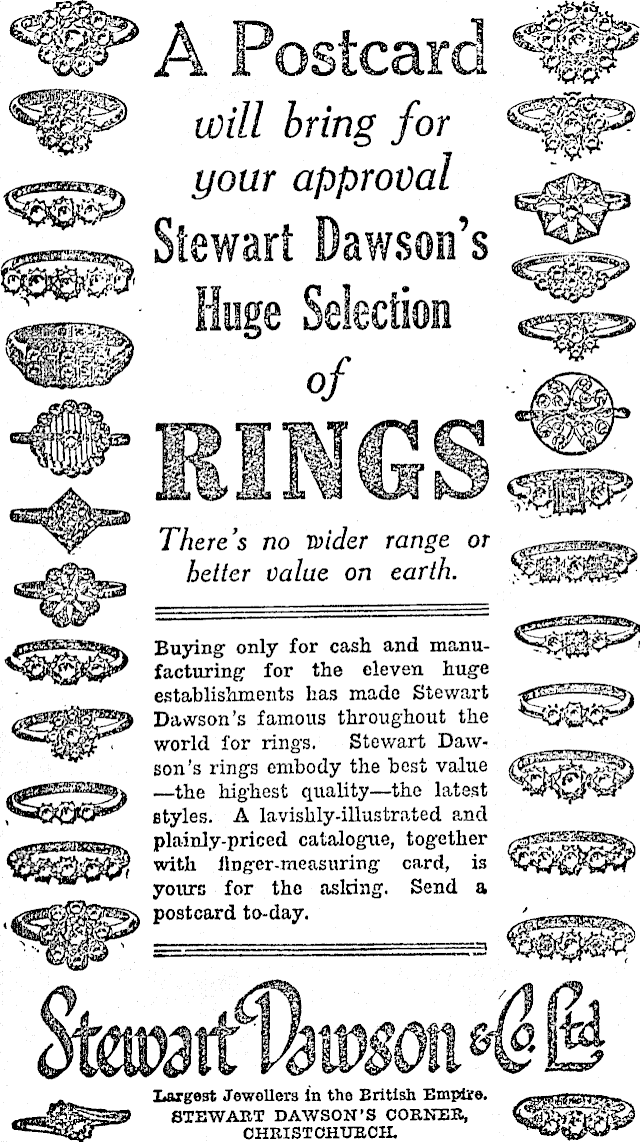 A Postcard will bring for your approval Stewart Dawson's Huge Selection of RINGS

There's no wider range or better value on earth.

Buying only for cash and manufacturing for the eleven huge establishments has made Stewart Dawson's famous throughout the world for rings. Stewart Dawson's rings embody the best value —the highest quality—the latest styles. A lavishly-illustrated and plainly-priced catalogue, together with finger-measuring card, is yours for the asking. Send a postcard to-day.

Stewart Dawson & Co. Ltd

Largest Jewellers in the British Empire.
STEWART DAWSON'S CORNER,
CHRISTCHURCH.